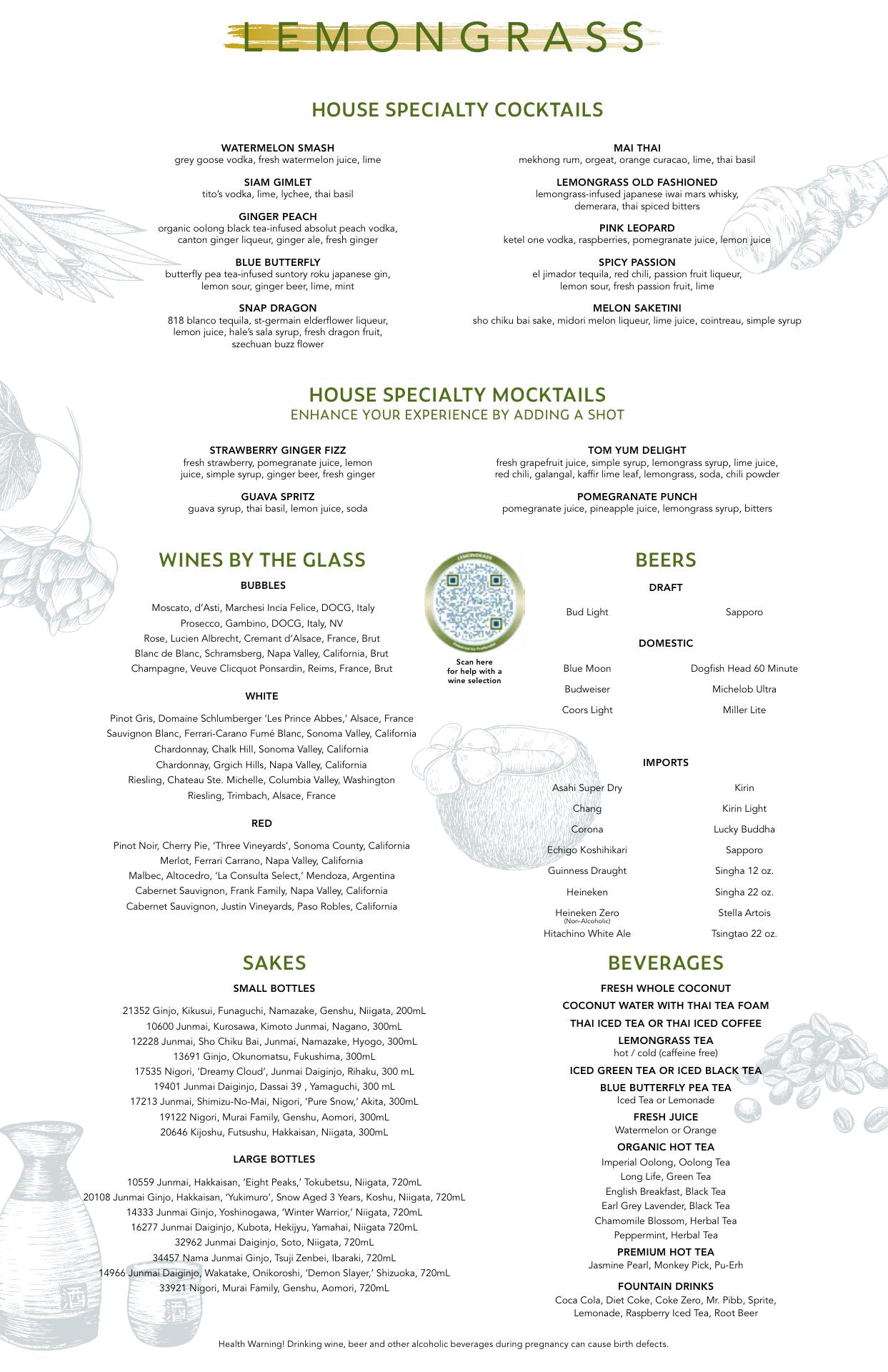 LEMONGRASS

HOUSE SPECIALTY COCKTAILS

WATERMELON SMASH
grey goose vodka, fresh watermelon juice, lime

SIAM GIMLET
tito's vodka, lime, lychee, thai basil

GINGER PEACH
organic oolong black tea-infused absolut peach vodka, canton ginger liqueur, ginger ale, fresh ginger

BLUE BUTTERFLY
butterfly pea tea-infused suntory roku japanese gin, lemon sour, ginger beer, lime, mint

SNAP DRAGON
818 blanco tequila, st-germain elderflower liqueur, lemon juice, hale's sala syrup, fresh dragon fruit, szechuan buzz flower

MAI THAI
mekhong rum, orgeat, orange curacao, lime, thai basil

LEMONGRASS OLD FASHIONED
lemongrass-infused japanese iwai mars whisky, demerara, thai spiced bitters

PINK LEOPARD
ketel one vodka, raspberries, pomegranate juice, lemon juice

SPICY PASSION
el jimador tequila, red chili, passion fruit liqueur, lemon sour, fresh passion fruit, lime

MELON SAKETINI
sho chiku bai sake, midori melon liqueur, lime juice, cointreau, simple syrup

HOUSE SPECIALTY MOCKTAILS
ENHANCE YOUR EXPERIENCE BY ADDING A SHOT

STRAWBERRY GINGER FIZZ
fresh strawberry, pomegranate juice, lemon juice, simple syrup, ginger beer, fresh ginger

GUAVA SPRITZ
guava syrup, thai basil, lemon juice, soda

TOM YUM DELIGHT
fresh grapefruit juice, simple syrup, lemongrass syrup, lime juice, red chili, galangal, kaffir lime leaf, lemongrass, soda, chili powder

POMEGRANATE PUNCH
pomegranate juice, pineapple juice, lemongrass syrup, bitters

WINES BY THE GLASS

BUBBLES
Moscato, d'Asti, Marchesi Incia Felice, DOCG, Italy
Prosecco, Gambino, DOCG, Italy, NV
Rose, Lucien Albrecht, Cremant d'Alsace, France, Brut
Blanc de Blanc, Schramsberg, Napa Valley, California, Brut
Champagne, Veuve Clicquot Ponsardin, Reims, France, Brut

WHITE
Pinot Gris, Domaine Schlumberger 'Les Prince Abbes,' Alsace, France
Sauvignon Blanc, Ferrari-Carano Fumé Blanc, Sonoma Valley, California
Chardonnay, Chalk Hill, Sonoma Valley, California
Chardonnay, Grgich Hills, Napa Valley, California
Riesling, Chateau Ste. Michelle, Columbia Valley, Washington
Riesling, Trimbach, Alsace, France

RED
Pinot Noir, Cherry Pie, 'Three Vineyards', Sonoma County, California
Merlot, Ferrari Carrano, Napa Valley, California
Malbec, Altocedro, 'La Consulta Select,' Mendoza, Argentina
Cabernet Sauvignon, Frank Family, Napa Valley, California
Cabernet Sauvignon, Justin Vineyards, Paso Robles, California

LEMONGRASS
Scan here for help with a wine selection

BEERS

DRAFT
Bud Light
Sapporo

DOMESTIC
Blue Moon
Budweiser
Coors Light
Dogfish Head 60 Minute
Michelob Ultra
Miller Lite

IMPORTS
Asahi Super Dry
Chang
Corona
Echigo Koshihikari
Guinness Draught
Heineken
Heineken Zero (Non-Alcoholic)
Hitachino White Ale
Kirin
Kirin Light
Lucky Buddha
Sapporo
Singha 12 oz.
Singha 22 oz.
Stella Artois
Tsingtao 22 oz.

SAKES

SMALL BOTTLES
21352 Ginjo, Kikusui, Funaguchi, Namazake, Genshu, Niigata, 200mL
10600 Junmai, Kurosawa, Kimoto Junmai, Nagano, 300mL
12228 Junmai, Sho Chiku Bai, Junmai, Namazake, Hyogo, 300mL
13691 Ginjo, Okunomatsu, Fukushima, 300mL
17535 Nigori, 'Dreamy Cloud', Junmai Daiginjo, Rihaku, 300 mL
19401 Junmai Daiginjo, Dassai 39 , Yamaguchi, 300 mL
17213 Junmai, Shimizu-No-Mai, Nigori, 'Pure Snow,' Akita, 300mL
19122 Nigori, Murai Family, Genshu, Aomori, 300mL
20646 Kijoshu, Futsushu, Hakkaisan, Niigata, 300mL

LARGE BOTTLES
10559 Junmai, Hakkaisan, 'Eight Peaks,' Tokubetsu, Niigata, 720mL
20108 Junmai Ginjo, Hakkaisan, 'Yukimuro', Snow Aged 3 Years, Koshu, Niigata, 720mL
14333 Junmai Ginjo, Yoshinogawa, 'Winter Warrior,' Niigata, 720mL
16277 Junmai Daiginjo, Kubota, Hekijyu, Yamahai, Niigata 720mL
32962 Junmai Daiginjo, Soto, Niigata, 720mL
34457 Nama Junmai Ginjo, Tsuji Zenbei, Ibaraki, 720mL
14966 Junmai Daiginjo, Wakatake, Onikoroshi, 'Demon Slayer,' Shizuoka, 720mL
33921 Nigori, Murai Family, Genshu, Aomori, 720mL

BEVERAGES

FRESH WHOLE COCONUT
COCONUT WATER WITH THAI TEA FOAM
THAI ICED TEA OR THAI ICED COFFEE
LEMONGRASS TEA
hot / cold (caffeine free)
ICED GREEN TEA OR ICED BLACK TEA
BLUE BUTTERFLY PEA TEA
Iced Tea or Lemonade
FRESH JUICE
Watermelon or Orange
ORGANIC HOT TEA
Imperial Oolong, Oolong Tea
Long Life, Green Tea
English Breakfast, Black Tea
Earl Grey Lavender, Black Tea
Chamomile Blossom, Herbal Tea
Peppermint, Herbal Tea
PREMIUM HOT TEA
Jasmine Pearl, Monkey Pick, Pu-Erh
FOUNTAIN DRINKS
Coca Cola, Diet Coke, Coke Zero, Mr. Pibb, Sprite, Lemonade, Raspberry Iced Tea, Root Beer

Health Warning! Drinking wine, beer and other alcoholic beverages during pregnancy can cause birth defects.